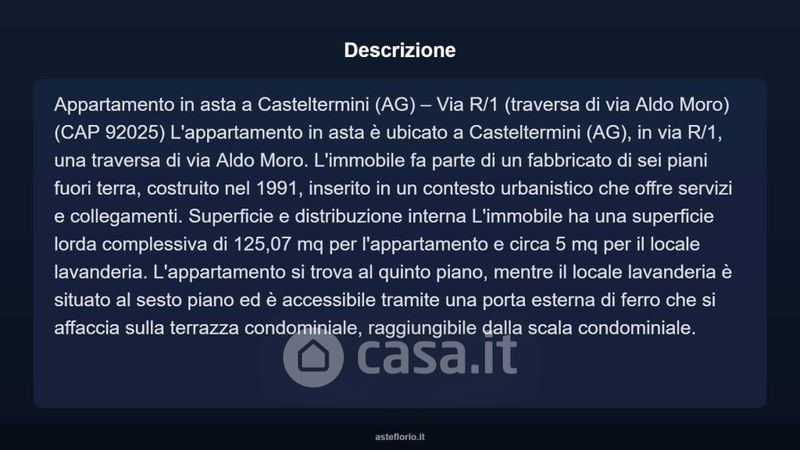 Descrizione

Appartamento in asta a Casteltermini (AG) – Via R/1 (traversa di via Aldo Moro) (CAP 92025) L'appartamento in asta è ubicato a Casteltermini (AG), in via R/1, una traversa di via Aldo Moro. L'immobile fa parte di un fabbricato di sei piani fuori terra, costruito nel 1991, inserito in un contesto urbanistico che offre servizi e collegamenti. Superficie e distribuzione interna L'immobile ha una superficie lorda complessiva di 125,07 mq per l'appartamento e circa 5 mq per il locale lavanderia. L'appartamento si trova al quinto piano, mentre il locale lavanderia è situato al sesto piano ed è accessibile tramite una porta esterna di ferro che si affaccia sulla terrazza condominiale, raggiungibile dalla scala condominiale.

casa.it

asteflorio.it